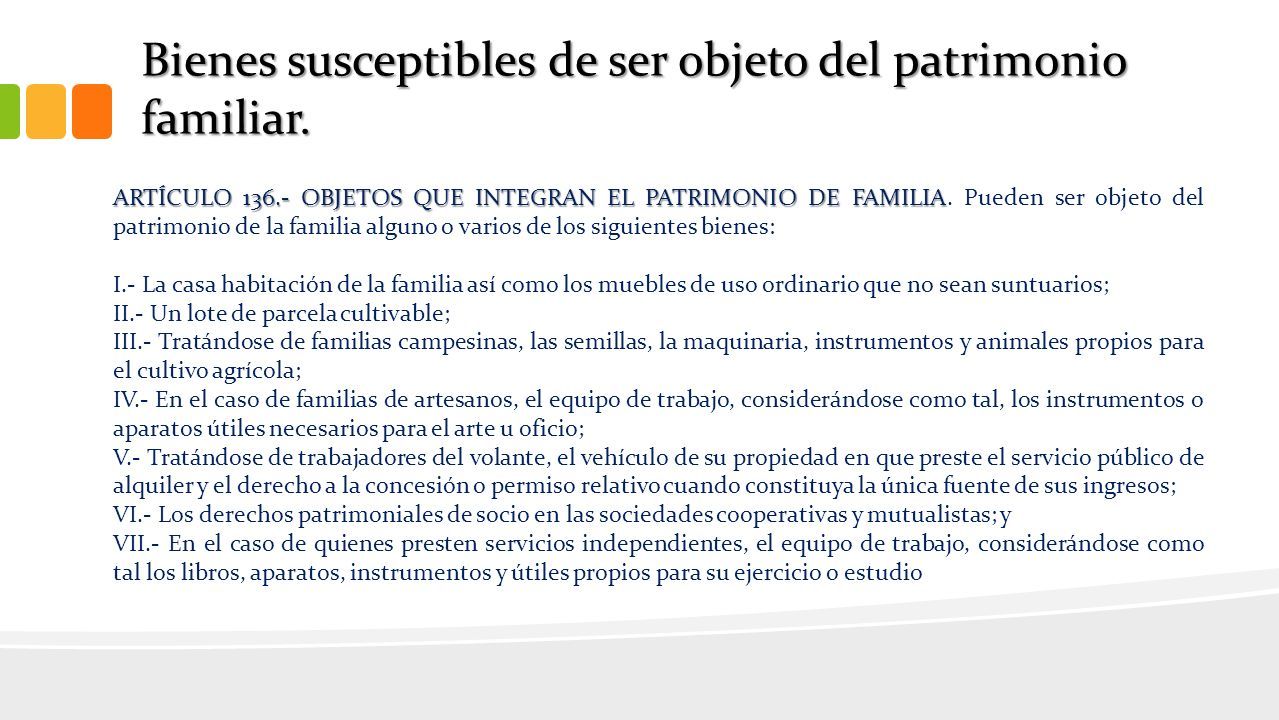 Bienes susceptibles de ser objeto del patrimonio familiar.

ARTÍCULO 136.- OBJETOS QUE INTEGRAN EL PATRIMONIO DE FAMILIA. Pueden ser objeto del patrimonio de la familia alguno o varios de los siguientes bienes:

I.- La casa habitación de la familia así como los muebles de uso ordinario que no sean suntuarios;
II.- Un lote de parcela cultivable;
III.- Tratándose de familias campesinas, las semillas, la maquinaria, instrumentos y animales propios para el cultivo agrícola;
IV.- En el caso de familias de artesanos, el equipo de trabajo, considerándose como tal, los instrumentos o aparatos útiles necesarios para el arte u oficio;
V.- Tratándose de trabajadores del volante, el vehículo de su propiedad en que preste el servicio público de alquiler y el derecho a la concesión o permiso relativo cuando constituya la única fuente de sus ingresos;
VI.- Los derechos patrimoniales de socio en las sociedades cooperativas y mutualistas; y
VII.- En el caso de quienes presten servicios independientes, el equipo de trabajo, considerándose como tal los libros, aparatos, instrumentos y útiles propios para su ejercicio o estudio